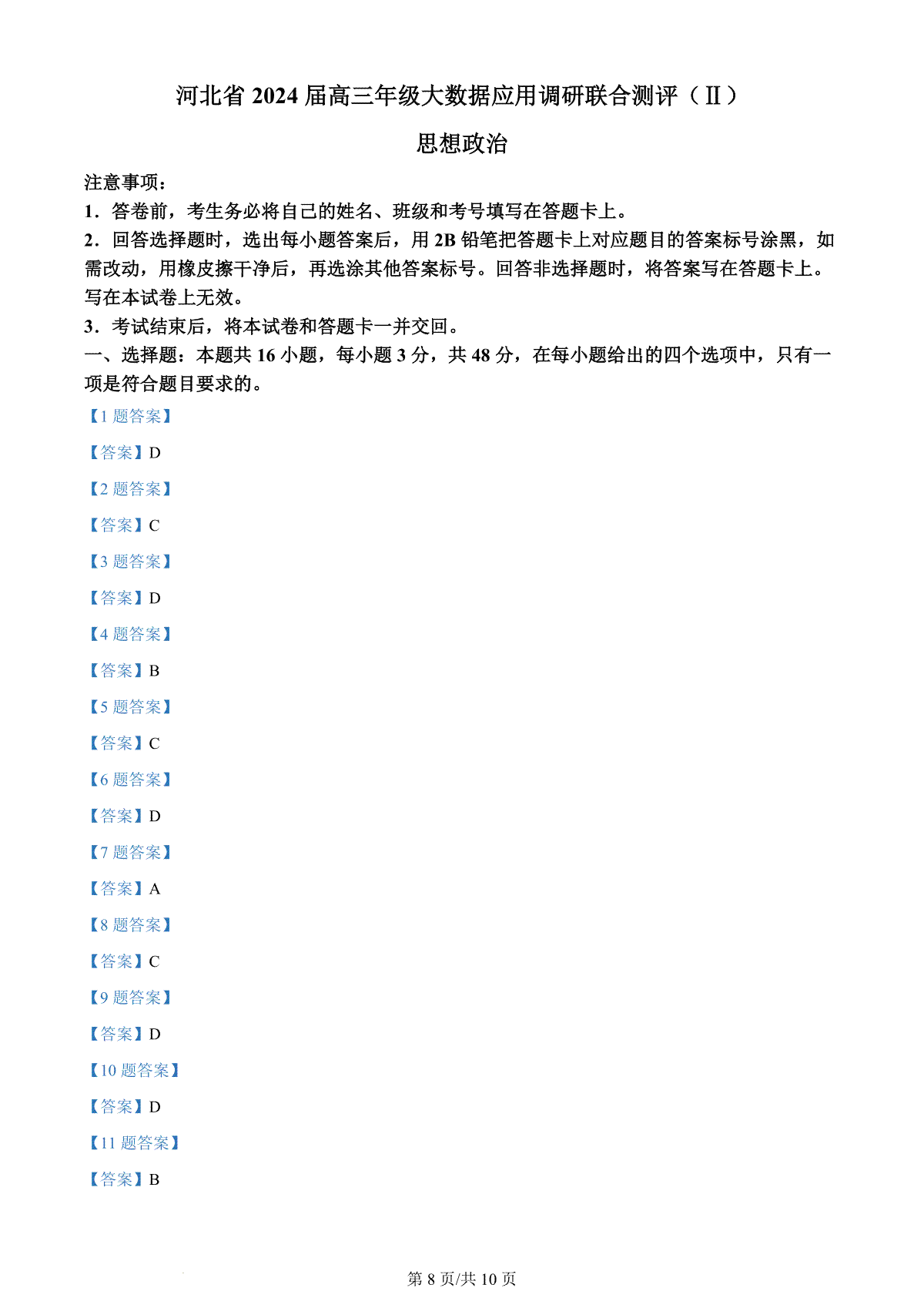 河北省 2024 届高三年级大数据应用调研联合测评（Ⅱ）

思想政治

注意事项：

1．答卷前，考生务必将自己的姓名、班级和考号填写在答题卡上。

2．回答选择题时，选出每小题答案后，用 2B 铅笔把答题卡上对应题目的答案标号涂黑，如需改动，用橡皮擦干净后，再选涂其他答案标号。回答非选择题时，将答案写在答题卡上。写在本试卷上无效。

3．考试结束后，将本试卷和答题卡一并交回。

一、选择题：本题共 16 小题，每小题 3 分，共 48 分，在每小题给出的四个选项中，只有一项是符合题目要求的。

【1 题答案】

【答案】D

【2 题答案】

【答案】C

【3 题答案】

【答案】D

【4 题答案】

【答案】B

【5 题答案】

【答案】C

【6 题答案】

【答案】D

【7 题答案】

【答案】A

【8 题答案】

【答案】C

【9 题答案】

【答案】D

【10 题答案】

【答案】D

【11 题答案】

【答案】B

第 8 页/共 10 页